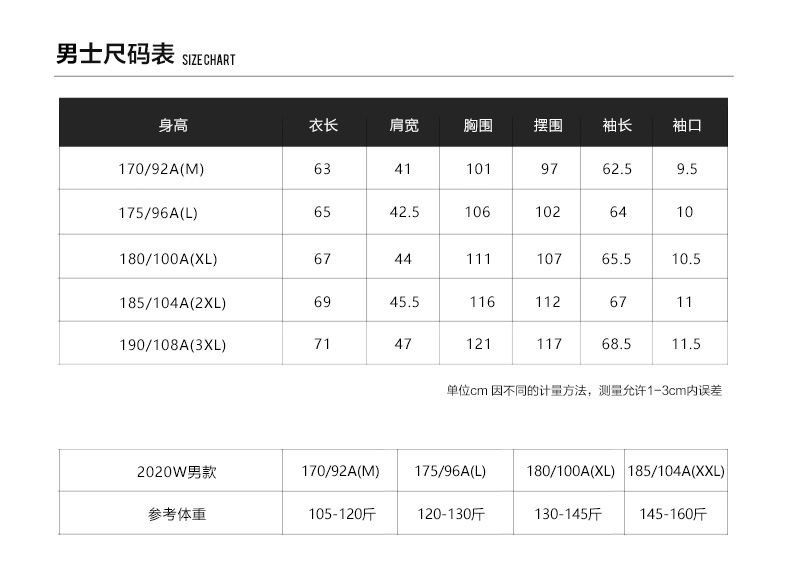 男士尺码表 SIZE CHART

| 身高 | 衣长 | 肩宽 | 胸围 | 摆围 | 袖长 | 袖口 |
|---|---|---|---|---|---|---|
| 170/92A(M) | 63 | 41 | 101 | 97 | 62.5 | 9.5 |
| 175/96A(L) | 65 | 42.5 | 106 | 102 | 64 | 10 |
| 180/100A(XL) | 67 | 44 | 111 | 107 | 65.5 | 10.5 |
| 185/104A(2XL) | 69 | 45.5 | 116 | 112 | 67 | 11 |
| 190/108A(3XL) | 71 | 47 | 121 | 117 | 68.5 | 11.5 |

单位cm 因不同的计量方法，测量允许1-3cm内误差

| 2020W男款 | 170/92A(M) | 175/96A(L) | 180/100A(XL) | 185/104A(XXL) |
|---|---|---|---|---|
| 参考体重 | 105-120斤 | 120-130斤 | 130-145斤 | 145-160斤 |